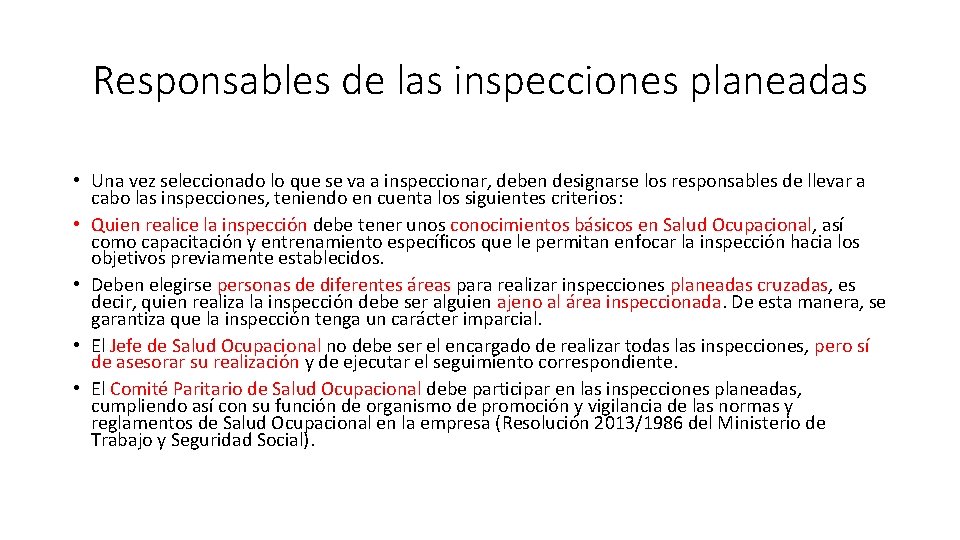 Responsables de las inspecciones planeadas

• Una vez seleccionado lo que se va a inspeccionar, deben designarse los responsables de llevar a cabo las inspecciones, teniendo en cuenta los siguientes criterios:
• Quien realice la inspección debe tener unos conocimientos básicos en Salud Ocupacional, así como capacitación y entrenamiento específicos que le permitan enfocar la inspección hacia los objetivos previamente establecidos.
• Deben elegirse personas de diferentes áreas para realizar inspecciones planeadas cruzadas, es decir, quien realiza la inspección debe ser alguien ajeno al área inspeccionada. De esta manera, se garantiza que la inspección tenga un carácter imparcial.
• El Jefe de Salud Ocupacional no debe ser el encargado de realizar todas las inspecciones, pero sí de asesorar su realización y de ejecutar el seguimiento correspondiente.
• El Comité Paritario de Salud Ocupacional debe participar en las inspecciones planeadas, cumpliendo así con su función de organismo de promoción y vigilancia de las normas y reglamentos de Salud Ocupacional en la empresa (Resolución 2013/1986 del Ministerio de Trabajo y Seguridad Social).